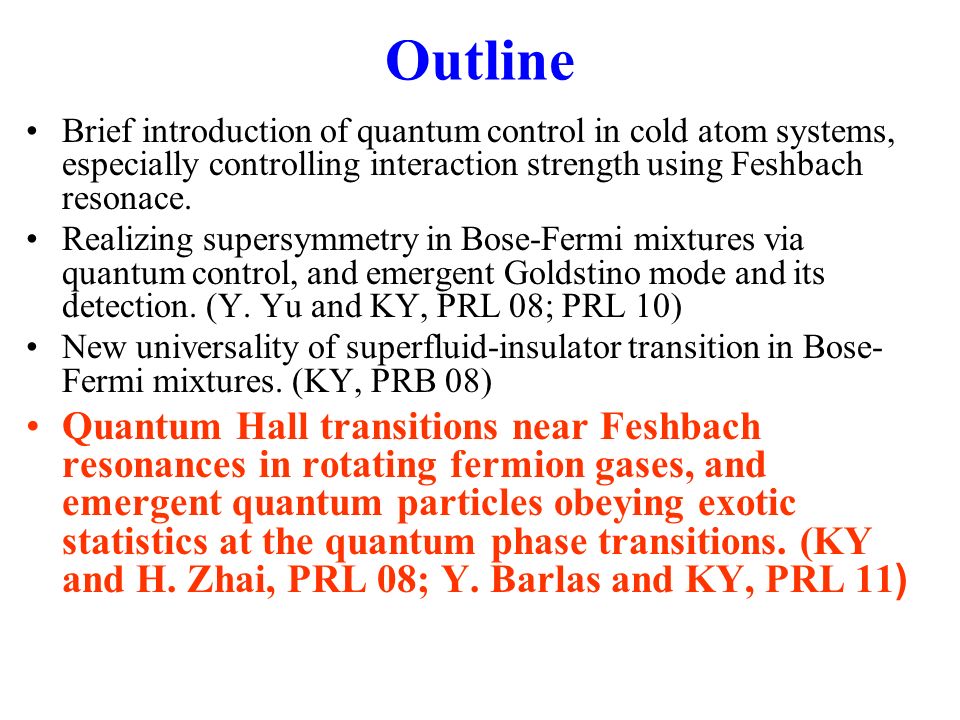 Outline

• Brief introduction of quantum control in cold atom systems, especially controlling interaction strength using Feshbach resonace.
• Realizing supersymmetry in Bose-Fermi mixtures via quantum control, and emergent Goldstino mode and its detection. (Y. Yu and KY, PRL 08; PRL 10)
• New universality of superfluid-insulator transition in Bose-Fermi mixtures. (KY, PRB 08)
• Quantum Hall transitions near Feshbach resonances in rotating fermion gases, and emergent quantum particles obeying exotic statistics at the quantum phase transitions. (KY and H. Zhai, PRL 08; Y. Barlas and KY, PRL 11)